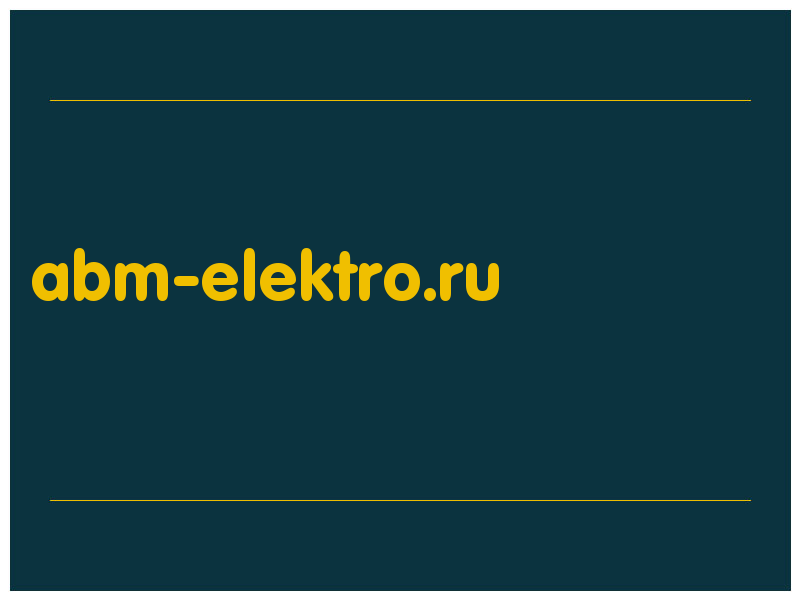 abm-elektro.ru